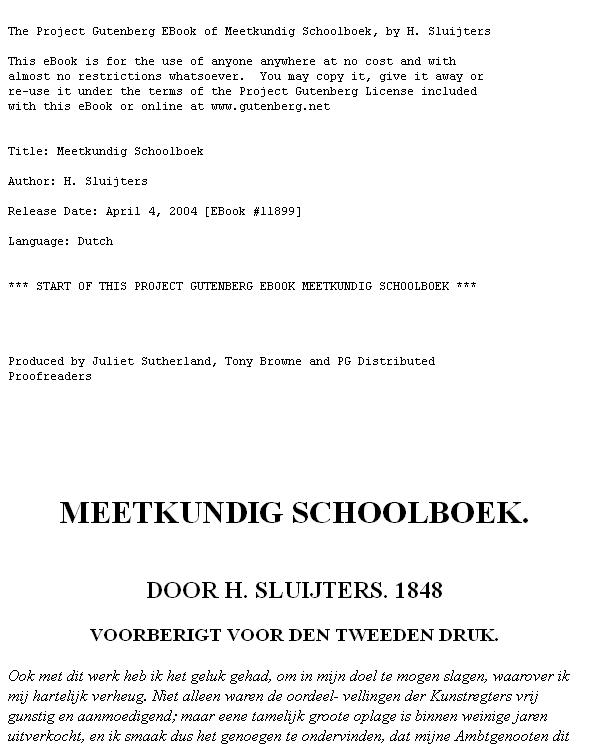 The Project Gutenberg EBook of Meetkundig Schoolboek, by H. Sluijters

This eBook is for the use of anyone anywhere at no cost and with almost no restrictions whatsoever. You may copy it, give it away or re-use it under the terms of the Project Gutenberg License included with this eBook or online at www.gutenberg.net

Title: Meetkundig Schoolboek

Author: H. Sluijters

Release Date: April 4, 2004 [EBook #11899]

Language: Dutch

*** START OF THIS PROJECT GUTENBERG EBOOK MEETKUNDIG SCHOOLBOEK ***

Produced by Juliet Sutherland, Tony Browne and PG Distributed Proofreaders

MEETKUNDIG SCHOOLBOEK.

DOOR H. SLUIJTERS. 1848

VOORBERIGT VOOR DEN TWEEDEN DRUK.

Ook met dit werk heb ik het geluk gehad, om in mijn doel te mogen slagen, waarover ik mij hartelijk verheug. Niet alleen waren de oordeel- vellingen der Kunstregters vrij gunstig en aanmoedigend; maar eene tamelijk groote oplage is binnen weinige jaren uitverkocht, en ik smaak dus het genoegen te ondervinden, dat mijne Ambtgenooten dit